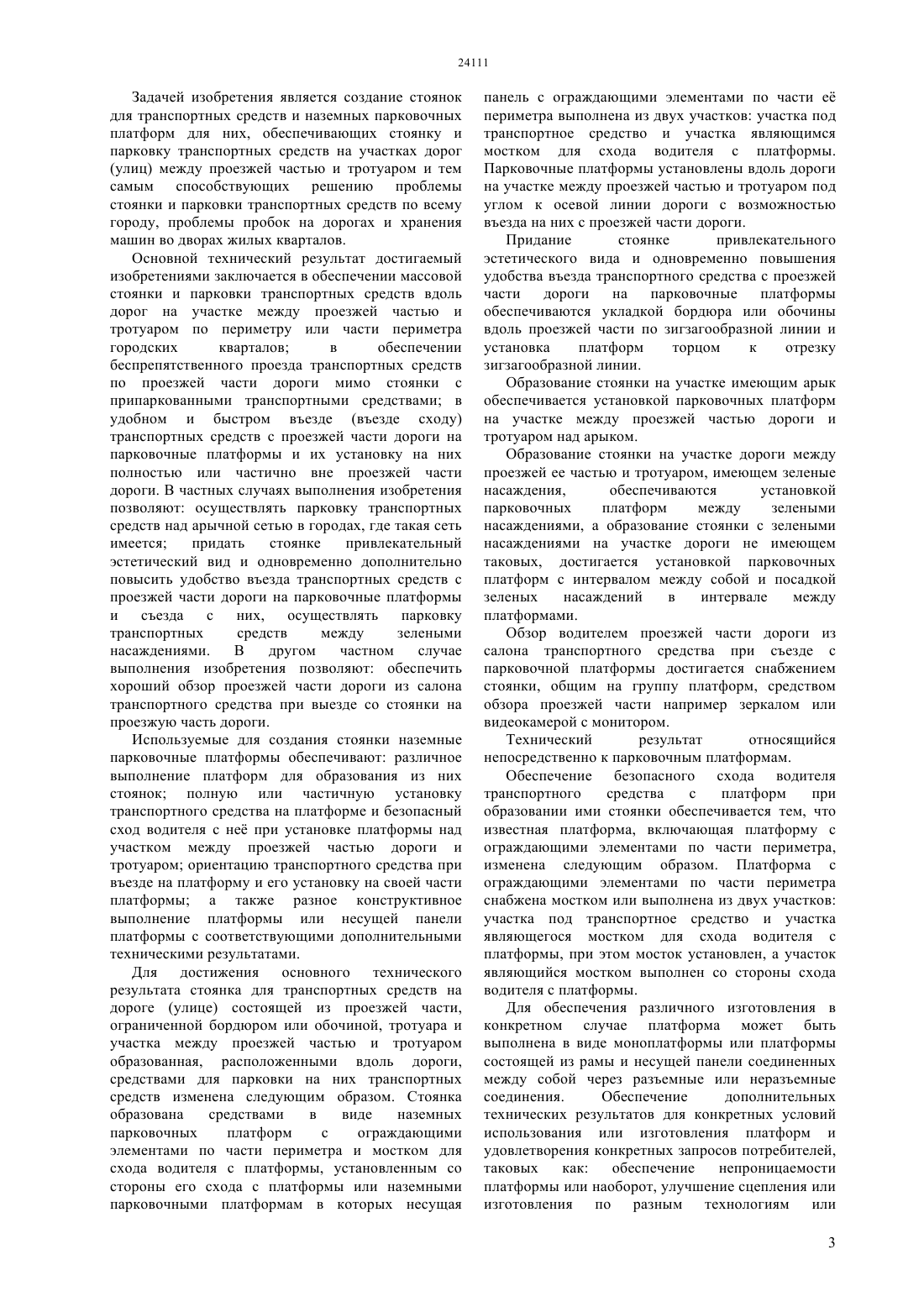 24111

Задачей изобретения является создание стоянок для транспортных средств и наземных парковочных платформ для них, обеспечивающих стоянку и парковку транспортных средств на участках дорог (улиц) между проезжей частью и тротуаром и тем самым способствующих решению проблемы стоянки и парковки транспортных средств по всему городу, проблемы пробок на дорогах и хранения машин во дворах жилых кварталов.

Основной технический результат достигаемый изобретениями заключается в обеспечении массовой стоянки и парковки транспортных средств вдоль дорог на участке между проезжей частью и тротуаром по периметру или части периметра городских кварталов; в обеспечении беспрепятственного проезда транспортных средств по проезжей части дороги мимо стоянки с припаркованными транспортными средствами; в удобном и быстром въезде (въезде сходу) транспортных средств с проезжей части дороги на парковочные платформы и их установку на них полностью или частично вне проезжей части дороги. В частных случаях выполнения изобретения позволяют: осуществлять парковку транспортных средств над арычной сетью в городах, где такая сеть имеется; придать стоянке привлекательный эстетический вид и одновременно дополнительно повысить удобство въезда транспортных средств с проезжей части дороги на парковочные платформы и съезда с них, осуществлять парковку транспортных средств между зелеными насаждениями. В другом частном случае выполнения изобретения позволяют: обеспечить хороший обзор проезжей части дороги из салона транспортного средства при выезде со стоянки на проезжую часть дороги.

Используемые для создания стоянки наземные парковочные платформы обеспечивают: различное выполнение платформ для образования из них стоянок; полную или частичную установку транспортного средства на платформе и безопасный сход водителя с неё при установке платформы над участком между проезжей частью дороги и тротуаром; ориентацию транспортного средства при въезде на платформу и его установку на своей части платформы; а также разное конструктивное выполнение платформы или несущей панели платформы с соответствующими дополнительными техническими результатами.

Для достижения основного технического результата стоянка для транспортных средств на дороге (улице) состоящей из проезжей части, ограниченной бордюром или обочиной, тротуара и участка между проезжей частью и тротуаром образованная, расположенными вдоль дороги, средствами для парковки на них транспортных средств изменена следующим образом. Стоянка образована средствами в виде наземных парковочных платформ с ограждающими элементами по части периметра и мостком для схода водителя с платформы, установленным со стороны его схода с платформы или наземными парковочными платформам в которых несущая панель с ограждающими элементами по части её периметра выполнена из двух участков: участка под транспортное средство и участка являющимся мостком для схода водителя с платформы. Парковочные платформы установлены вдоль дороги на участке между проезжей частью и тротуаром под углом к осевой линии дороги с возможностью въезда на них с проезжей части дороги.

Придание стоянке привлекательного эстетического вида и одновременно повышения удобства въезда транспортного средства с проезжей части дороги на парковочные платформы обеспечиваются укладкой бордюра или обочины вдоль проезжей части по зигзагообразной линии и установка платформ торцом к отрезку зигзагообразной линии.

Образование стоянки на участке имеющим арык обеспечивается установкой парковочных платформ на участке между проезжей частью дороги и тротуаром над арыком.

Образование стоянки на участке дороги между проезжей ее частью и тротуаром, имеющем зеленые насаждения, обеспечиваются установкой парковочных платформ между зелеными насаждениями, а образование стоянки с зелеными насаждениями на участке дороги не имеющем таковых, достигается установкой парковочных платформ с интервалом между собой и посадкой зеленых насаждений в интервале между платформами.

Обзор водителем проезжей части дороги из салона транспортного средства при съезде с парковочной платформы достигается снабжением стоянки, общим на группу платформ, средством обзора проезжей части например зеркалом или видеокамерой с монитором.

Технический результат относящийся непосредственно к парковочным платформам.

Обеспечение безопасного схода водителя транспортного средства с платформ при образовании ими стоянки обеспечивается тем, что известная платформа, включающая платформу с ограждающими элементами по части периметра, изменена следующим образом. Платформа с ограждающими элементами по части периметра снабжена мостком или выполнена из двух участков: участка под транспортное средство и участка являющегося мостком для схода водителя с платформы, при этом мосток установлен, а участок являющийся мостком выполнен со стороны схода водителя с платформы.

Для обеспечения различного изготовления в конкретном случае платформа может быть выполнена в виде моноплатформы или платформы состоящей из рамы и несущей панели соединенных между собой через разъемные или неразъемные соединения. Обеспечение дополнительных технических результатов для конкретных условий использования или изготовления платформ и удовлетворения конкретных запросов потребителей, таковых как: обеспечение непроницаемости платформы или наоборот, улучшение сцепления или изготовления по разным технологиям или

3